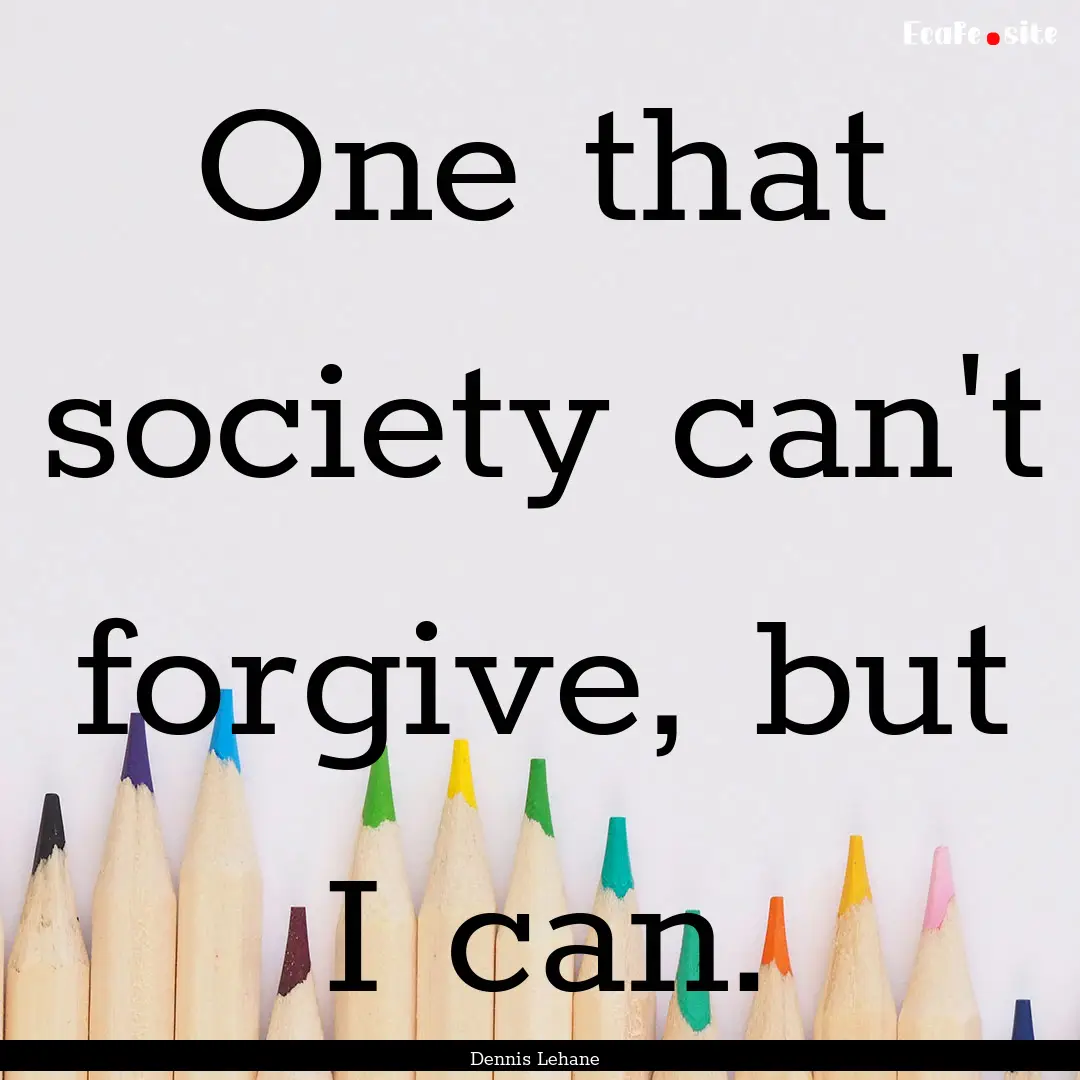 EcaFe.site

One that society can't forgive, but I can.

Dennis Lehane